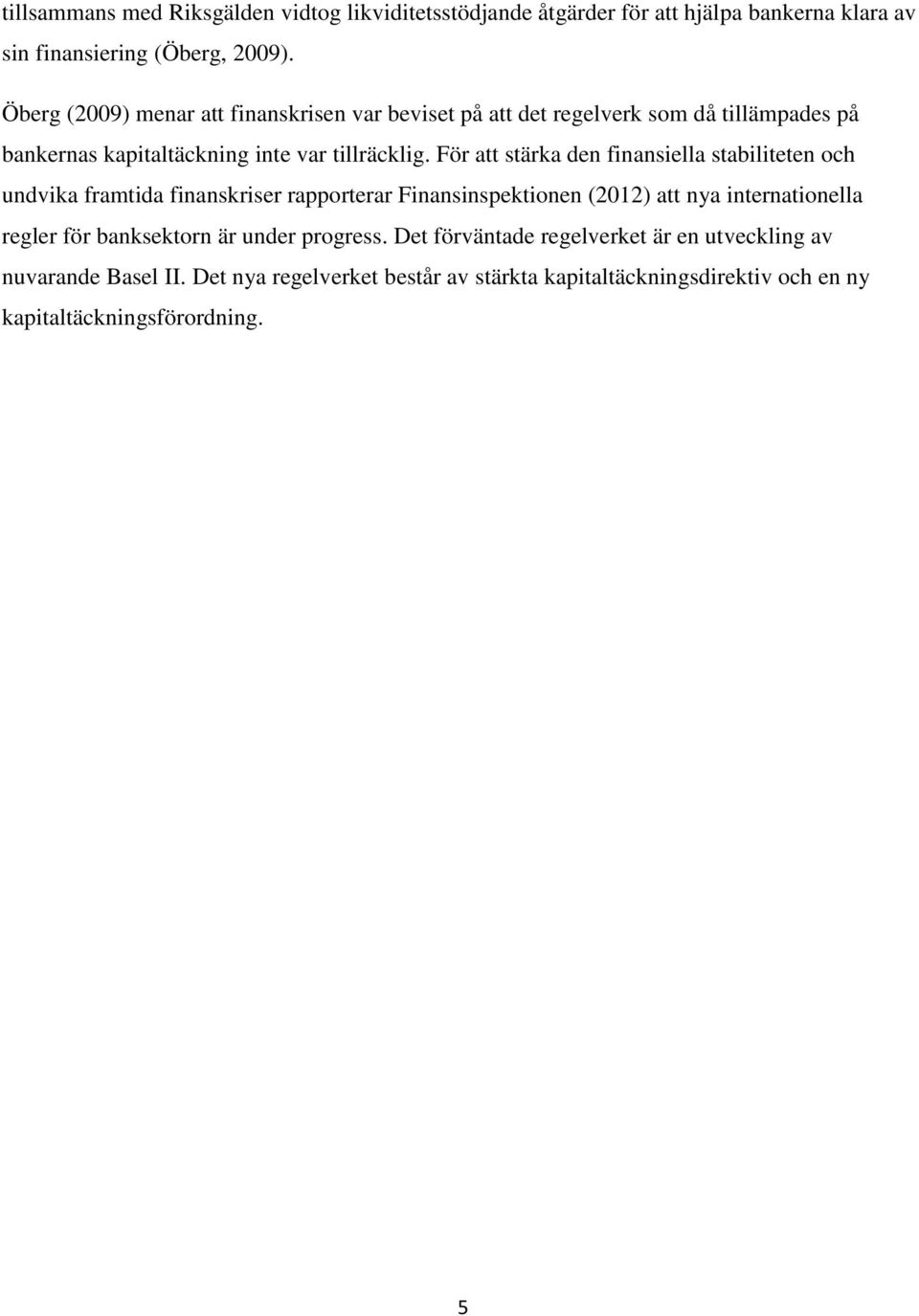 tillsammans med Riksgälden vidtog likviditetsstödjande åtgärder för att hjälpa bankerna klara av sin finansiering (Öberg, 2009).

Öberg (2009) menar att finanskrisen var beviset på att det regelverk som då tillämpades på bankernas kapitaltäckning inte var tillräcklig. För att stärka den finansiella stabiliteten och undvika framtida finanskriser rapporterar Finansinspektionen (2012) att nya internationella regler för banksektorn är under progress. Det förväntade regelverket är en utveckling av nuvarande Basel II. Det nya regelverket består av stärkta kapitaltäckningsdirektiv och en ny kapitaltäckningsförordning.

5